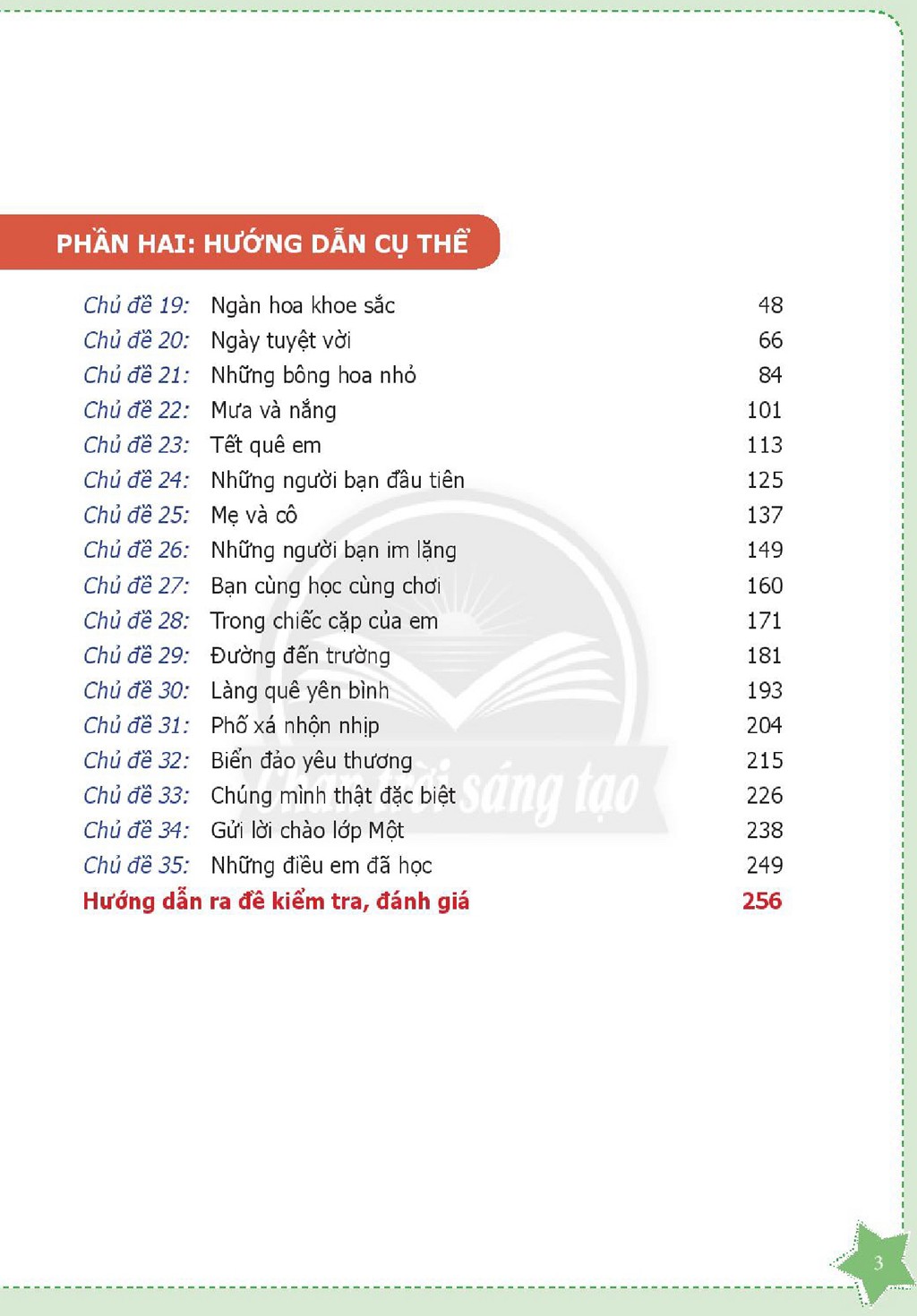 PHẦN HAI: HƯỚNG DẪN CỤ THỂ

Chủ đề 19: Ngàn hoa khoe sắc 48
Chủ đề 20: Ngày tuyệt vời 66
Chủ đề 21: Những bông hoa nhỏ 84
Chủ đề 22: Mưa và nắng 101
Chủ đề 23: Tết quê em 113
Chủ đề 24: Những người bạn đầu tiên 125
Chủ đề 25: Mẹ và cô 137
Chủ đề 26: Những người bạn im lặng 149
Chủ đề 27: Bạn cùng học cùng chơi 160
Chủ đề 28: Trong chiếc cặp của em 171
Chủ đề 29: Đường đến trường 181
Chủ đề 30: Làng quê yên bình 193
Chủ đề 31: Phố xá nhộn nhịp 204
Chủ đề 32: Biển đảo yêu thương 215
Chủ đề 33: Chúng mình thật đặc biệt 226
Chủ đề 34: Gửi lời chào lớp Một 238
Chủ đề 35: Những điều em đã học 249
Hướng dẫn ra đề kiểm tra, đánh giá 256

3

Chân trời sáng tạo